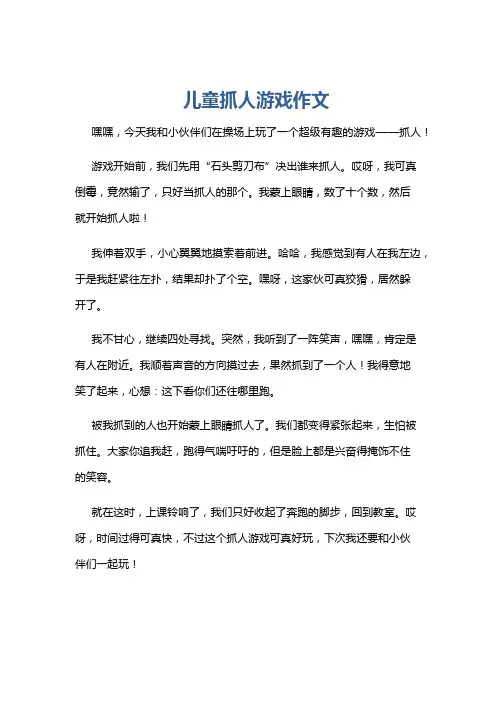 儿童抓人游戏作文

嘿嘿，今天我和小伙伴们在操场上玩了一个超级有趣的游戏——抓人！

游戏开始前，我们先用“石头剪刀布”决出谁来抓人。哎呀，我可真倒霉，竟然输了，只好当抓人的那个。我蒙上眼睛，数了十个数，然后就开始抓人啦！

我伸着双手，小心翼翼地摸索着前进。哈哈，我感觉到有人在我左边，于是我赶紧往左扑，结果却扑了个空。嘿呀，这家伙可真狡猾，居然躲开了。

我不甘心，继续四处寻找。突然，我听到了一阵笑声，嘿嘿，肯定是有人在附近。我顺着声音的方向摸过去，果然抓到了一个人！我得意地笑了起来，心想：这下看你们还往哪里跑。

被我抓到的人也开始蒙上眼睛抓人了。我们都变得紧张起来，生怕被抓住。大家你追我赶，跑得气喘吁吁的，但是脸上都是兴奋得掩饰不住的笑容。

就在这时，上课铃响了，我们只好收起了奔跑的脚步，回到教室。哎呀，时间过得可真快，不过这个抓人游戏可真好玩，下次我还要和小伙伴们一起玩！